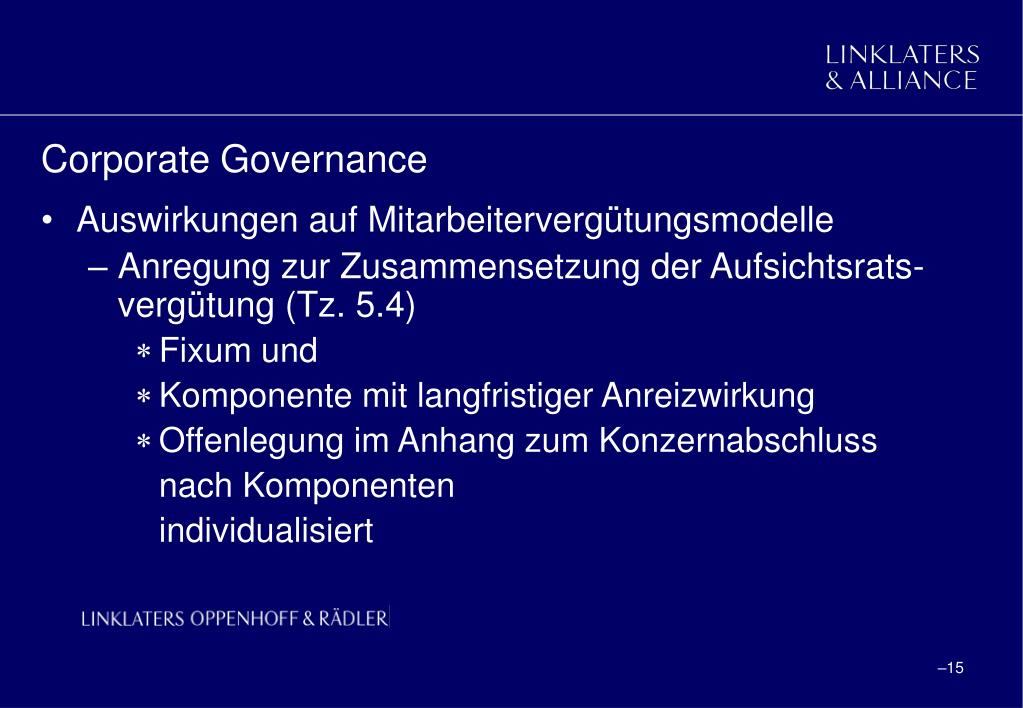 LINKLATERS
& ALLIANCE

Corporate Governance

• Auswirkungen auf Mitarbeitervergütungsmodelle
  – Anregung zur Zusammensetzung der Aufsichtsratsvergütung (Tz. 5.4)
    ∗ Fixum und
    ∗ Komponente mit langfristiger Anreizwirkung
    ∗ Offenlegung im Anhang zum Konzernabschluss nach Komponenten individualisiert

LINKLATERS OPPENHOFF & RÄDLER

–15